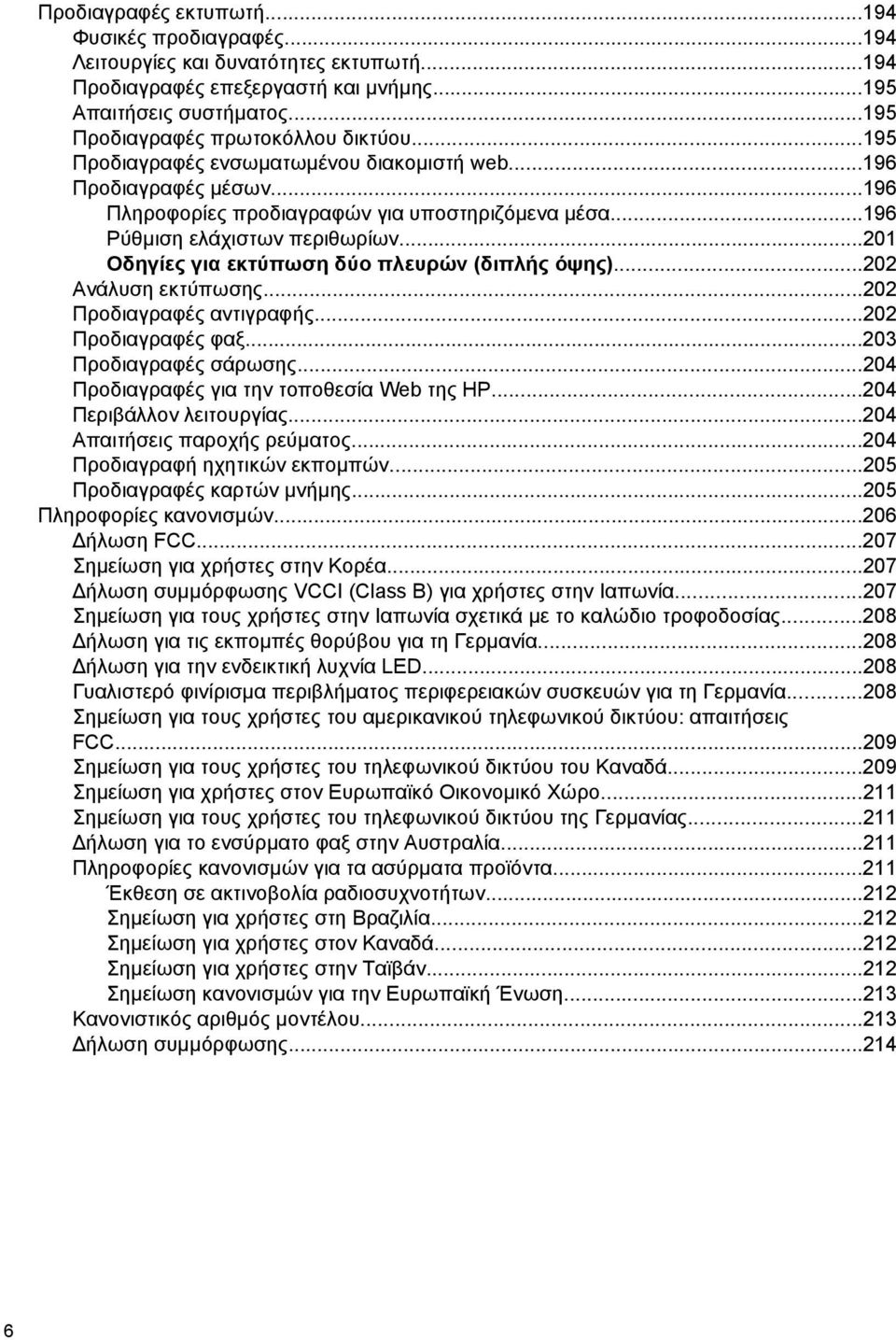 Προδιαγραφές εκτυπωτή...194
Φυσικές προδιαγραφές...194
Λειτουργίες και δυνατότητες εκτυπωτή...194
Προδιαγραφές επεξεργαστή και μνήμης...195
Απαιτήσεις συστήματος...195
Προδιαγραφές πρωτοκόλλου δικτύου...195
Προδιαγραφές ενσωματωμένου διακομιστή web...196
Προδιαγραφές μέσων...196
Πληροφορίες προδιαγραφών για υποστηριζόμενα μέσα...196
Ρύθμιση ελάχιστων περιθωρίων...201
Οδηγίες για εκτύπωση δύο πλευρών (διπλής όψης)...202
Ανάλυση εκτύπωσης...202
Προδιαγραφές αντιγραφής...202
Προδιαγραφές φαξ...203
Προδιαγραφές σάρωσης...204
Προδιαγραφές για την τοποθεσία Web της HP...204
Περιβάλλον λειτουργίας...204
Απαιτήσεις παροχής ρεύματος...204
Προδιαγραφή ηχητικών εκπομπών...205
Προδιαγραφές καρτών μνήμης...205
Πληροφορίες κανονισμών...206
Δήλωση FCC...207
Σημείωση για χρήστες στην Κορέα...207
Δήλωση συμμόρφωσης VCCI (Class B) για χρήστες στην Ιαπωνία...207
Σημείωση για τους χρήστες στην Ιαπωνία σχετικά με το καλώδιο τροφοδοσίας...208
Δήλωση για τις εκπομπές θορύβου για τη Γερμανία...208
Δήλωση για την ενδεικτική λυχνία LED...208
Γυαλιστερό φινίρισμα περιβλήματος περιφερειακών συσκευών για τη Γερμανία...208
Σημείωση για τους χρήστες του αμερικανικού τηλεφωνικού δικτύου: απαιτήσεις FCC...209
Σημείωση για τους χρήστες του τηλεφωνικού δικτύου του Καναδά...209
Σημείωση για χρήστες στον Ευρωπαϊκό Οικονομικό Χώρο...211
Σημείωση για τους χρήστες του τηλεφωνικού δικτύου της Γερμανίας...211
Δήλωση για το ενσύρματο φαξ στην Αυστραλία...211
Πληροφορίες κανονισμών για τα ασύρματα προϊόντα...211
Έκθεση σε ακτινοβολία ραδιοσυχνοτήτων...212
Σημείωση για χρήστες στη Βραζιλία...212
Σημείωση για χρήστες στον Καναδά...212
Σημείωση για χρήστες στην Ταϊβάν...212
Σημείωση κανονισμών για την Ευρωπαϊκή Ένωση...213
Κανονιστικός αριθμός μοντέλου...213
Δήλωση συμμόρφωσης...214

6